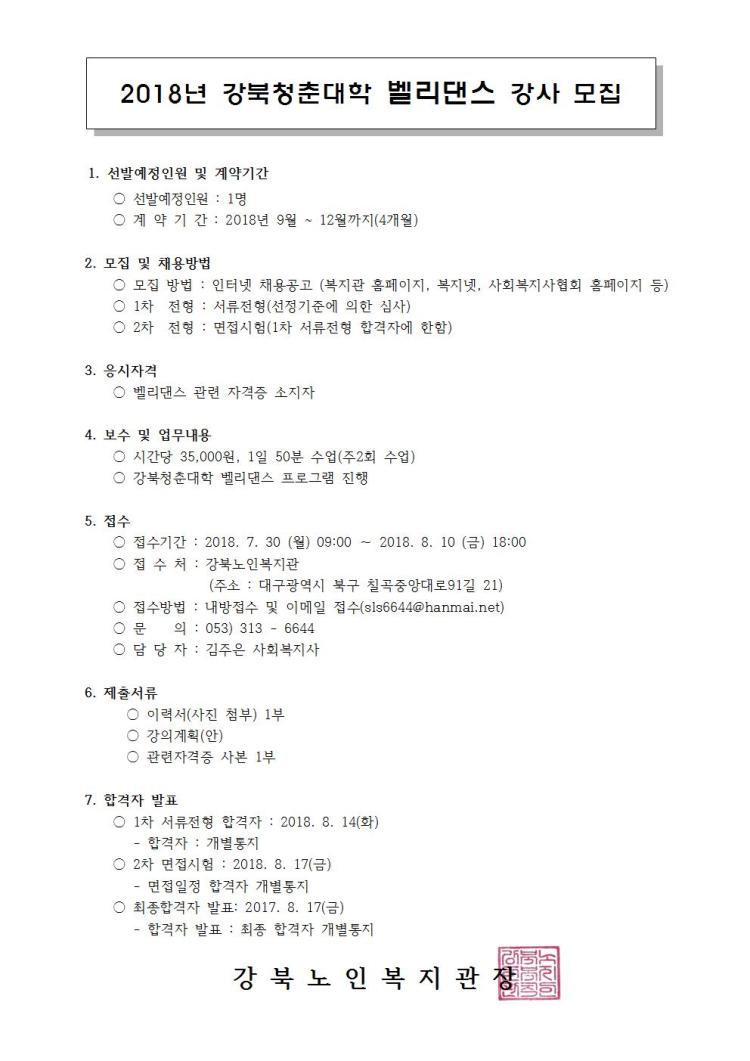 2018년 강북청춘대학 벨리댄스 강사 모집

1. 선발예정인원 및 계약기간

○ 선발예정인원 : 1명

○ 계 약 기 간 : 2018년 9월 ~ 12월까지(4개월)

2. 모집 및 채용방법

○ 모집 방법 : 인터넷 채용공고 (복지관 홈페이지, 복지넷, 사회복지사협회 홈페이지 등)

○ 1차 전형 : 서류전형(선정기준에 의한 심사)

○ 2차 전형 : 면접시험(1차 서류전형 합격자에 한함)

3. 응시자격

○ 벨리댄스 관련 자격증 소지자

4. 보수 및 업무내용

○ 시간당 35,000원, 1일 50분 수업(주2회 수업)

○ 강북청춘대학 벨리댄스 프로그램 진행

5. 접수

○ 접수기간 : 2018. 7. 30 (월) 09:00 ~ 2018. 8. 10 (금) 18:00

○ 접 수 처 : 강북노인복지관
(주소 : 대구광역시 북구 칠곡중앙대로91길 21)

○ 접수방법 : 내방접수 및 이메일 접수(sls6644@hanmai.net)

○ 문 의 : 053) 313 - 6644

○ 담 당 자 : 김주은 사회복지사

6. 제출서류

○ 이력서(사진 첨부) 1부

○ 강의계획(안)

○ 관련자격증 사본 1부

7. 합격자 발표

○ 1차 서류전형 합격자 : 2018. 8. 14(화)
- 합격자 : 개별통지

○ 2차 면접시험 : 2018. 8. 17(금)
- 면접일정 합격자 개별통지

○ 최종합격자 발표: 2017. 8. 17(금)
- 합격자 발표 : 최종 합격자 개별통지

강 북 노 인 복 지 관 장